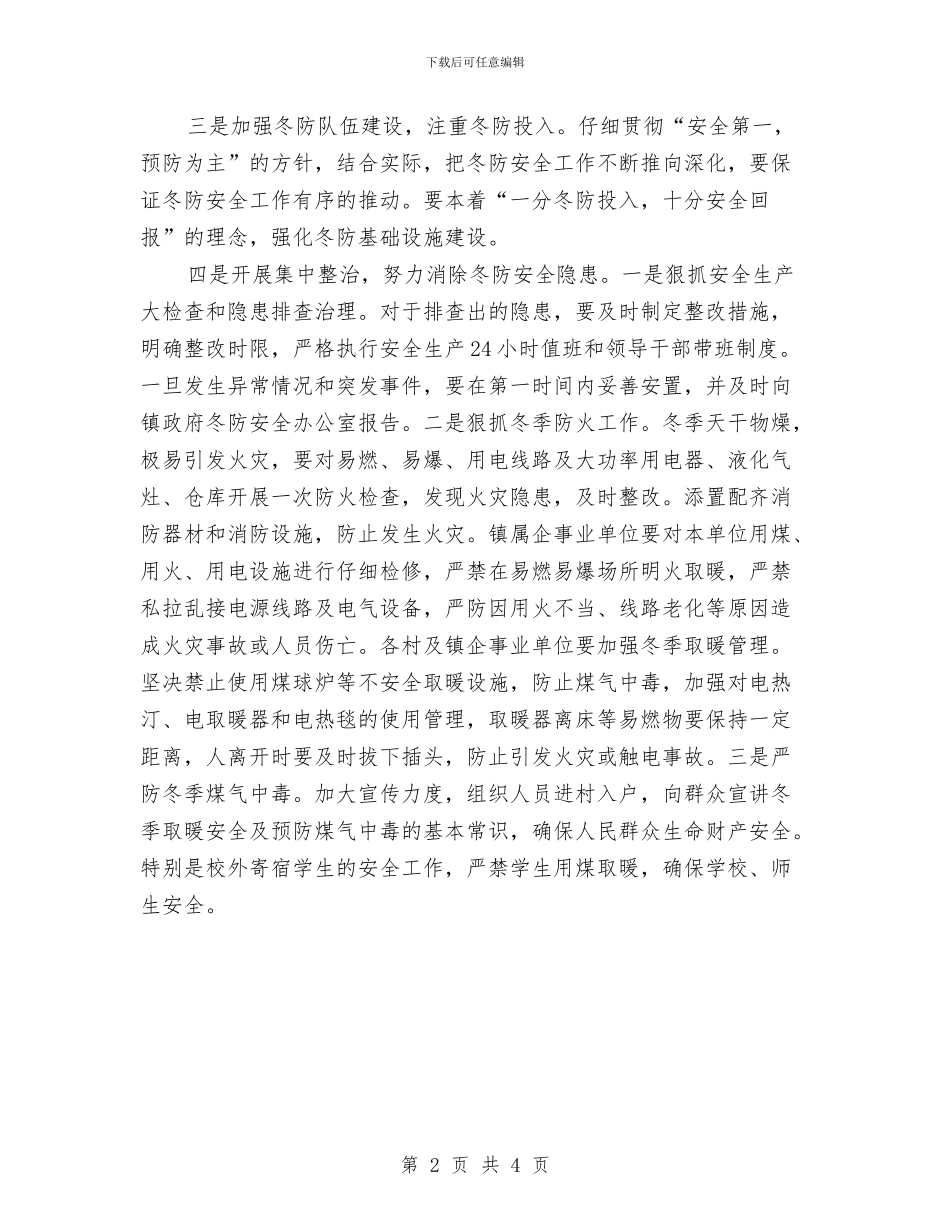 下载后可任意编辑

三是加强冬防队伍建设，注重冬防投入。仔细贯彻“安全第一，预防为主”的方针，结合实际，把冬防安全工作不断推向深化，要保证冬防安全工作有序的推动。要本着“一分冬防投入，十分安全回报”的理念，强化冬防基础设施建设。

四是开展集中整治，努力消除冬防安全隐患。一是狠抓安全生产大检查和隐患排查治理。对于排查出的隐患，要及时制定整改措施，明确整改时限，严格执行安全生产24小时值班和领导干部带班制度。一旦发生异常情况和突发事件，要在第一时间内妥善安置，并及时向镇政府冬防安全办公室报告。二是狠抓冬季防火工作。冬季天干物燥，极易引发火灾，要对易燃、易爆、用电线路及大功率用电器、液化气灶、仓库开展一次防火检查，发现火灾隐患，及时整改。添置配齐消防器材和消防设施，防止发生火灾。镇属企事业单位要对本单位用煤、用火、用电设施进行仔细检修，严禁在易燃易爆场所明火取暖，严禁私拉乱接电源线路及电气设备，严防因用火不当、线路老化等原因造成火灾事故或人员伤亡。各村及镇企事业单位要加强冬季取暖管理。坚决禁止使用煤球炉等不安全取暖设施，防止煤气中毒，加强对电热汀、电取暖器和电热毯的使用管理，取暖器离床等易燃物要保持一定距离，人离开时要及时拔下插头，防止引发火灾或触电事故。三是严防冬季煤气中毒。加大宣传力度，组织人员进村入户，向群众宣讲冬季取暖安全及预防煤气中毒的基本常识，确保人民群众生命财产安全。特别是校外寄宿学生的安全工作，严禁学生用煤取暖，确保学校、师生安全。

第 2 页 共 4 页